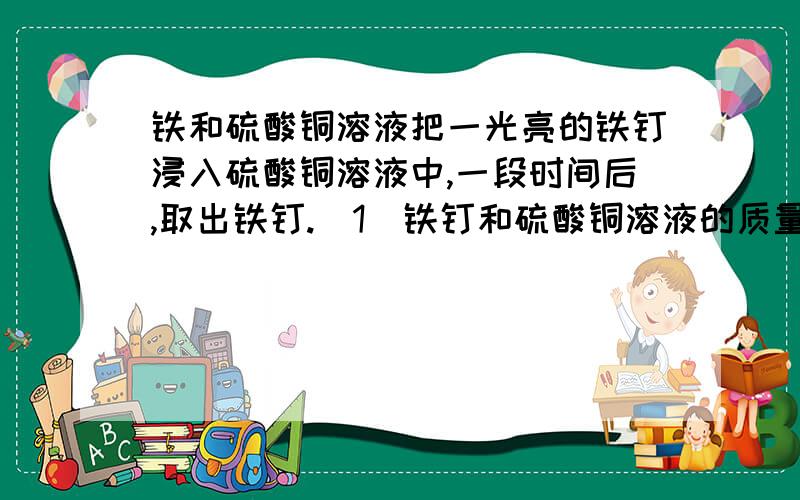 铁和硫酸铜溶液把一光亮的铁钉浸入硫酸铜溶液中,一段时间后,取出铁钉.（1）铁钉和硫酸铜溶液的质量

A B C